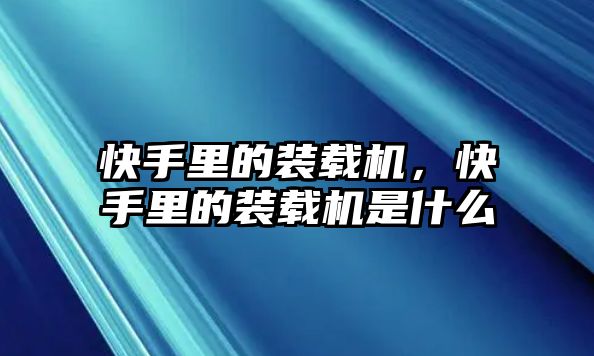 快手里的装载机，快手里的装载机是什么